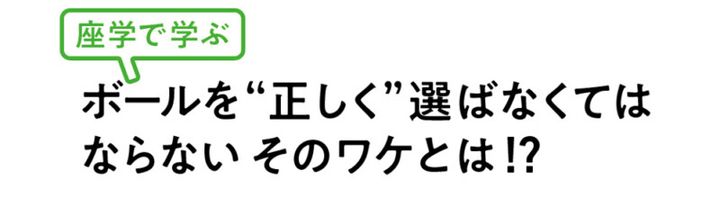 座学で学ぶ

ボールを“正しく”選ばなくてはならない そのワケとは!?